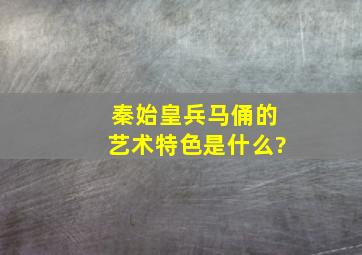 秦始皇兵马俑的艺术特色是什么?